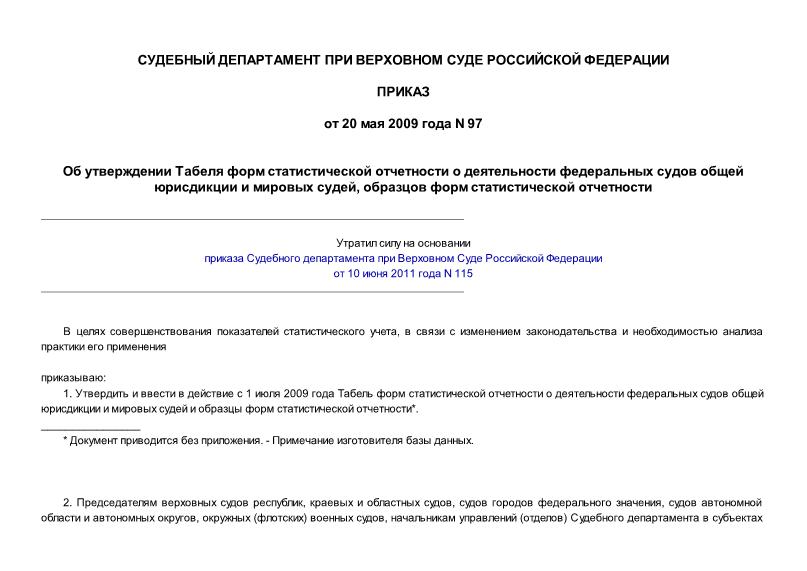 СУДЕБНЫЙ ДЕПАРТАМЕНТ ПРИ ВЕРХОВНОМ СУДЕ РОССИЙСКОЙ ФЕДЕРАЦИИ

ПРИКАЗ

от 20 мая 2009 года N 97

Об утверждении Табеля форм статистической отчетности о деятельности федеральных судов общей юрисдикции и мировых судей, образцов форм статистической отчетности

Утратил силу на основании
приказа Судебного департамента при Верховном Суде Российской Федерации
от 10 июня 2011 года N 115

В целях совершенствования показателей статистического учета, в связи с изменением законодательства и необходимостью анализа практики его применения

приказываю:

1. Утвердить и ввести в действие с 1 июля 2009 года Табель форм статистической отчетности о деятельности федеральных судов общей юрисдикции и мировых судей и образцы форм статистической отчетности*.

* Документ приводится без приложения. - Примечание изготовителя базы данных.

2. Председателям верховных судов республик, краевых и областных судов, судов городов федерального значения, судов автономной области и автономных округов, окружных (флотских) военных судов, начальникам управлений (отделов) Судебного департамента в субъектах